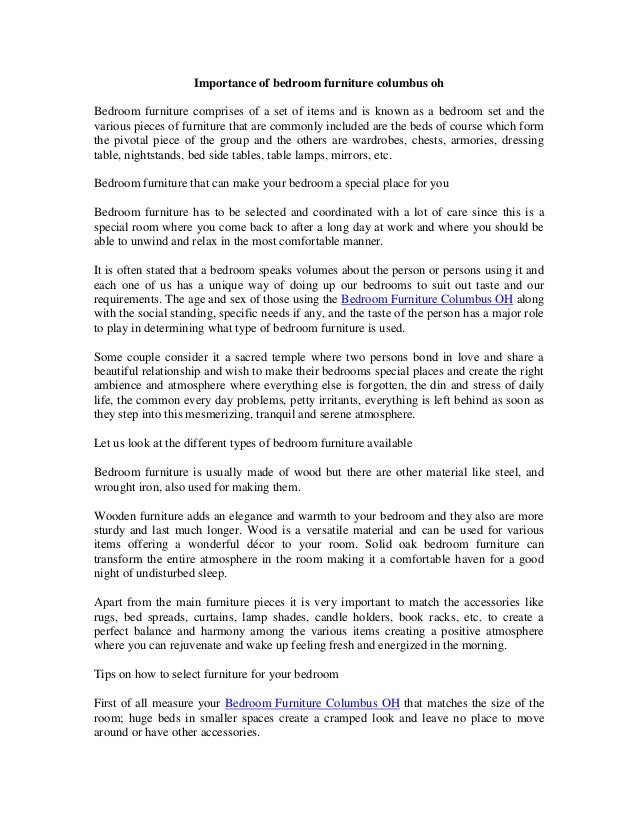 Importance of bedroom furniture columbus oh

Bedroom furniture comprises of a set of items and is known as a bedroom set and the various pieces of furniture that are commonly included are the beds of course which form the pivotal piece of the group and the others are wardrobes, chests, armories, dressing table, nightstands, bed side tables, table lamps, mirrors, etc.

Bedroom furniture that can make your bedroom a special place for you

Bedroom furniture has to be selected and coordinated with a lot of care since this is a special room where you come back to after a long day at work and where you should be able to unwind and relax in the most comfortable manner.

It is often stated that a bedroom speaks volumes about the person or persons using it and each one of us has a unique way of doing up our bedrooms to suit out taste and our requirements. The age and sex of those using the Bedroom Furniture Columbus OH along with the social standing, specific needs if any, and the taste of the person has a major role to play in determining what type of bedroom furniture is used.

Some couple consider it a sacred temple where two persons bond in love and share a beautiful relationship and wish to make their bedrooms special places and create the right ambience and atmosphere where everything else is forgotten, the din and stress of daily life, the common every day problems, petty irritants, everything is left behind as soon as they step into this mesmerizing, tranquil and serene atmosphere.

Let us look at the different types of bedroom furniture available

Bedroom furniture is usually made of wood but there are other material like steel, and wrought iron, also used for making them.

Wooden furniture adds an elegance and warmth to your bedroom and they also are more sturdy and last much longer. Wood is a versatile material and can be used for various items offering a wonderful décor to your room. Solid oak bedroom furniture can transform the entire atmosphere in the room making it a comfortable haven for a good night of undisturbed sleep.

Apart from the main furniture pieces it is very important to match the accessories like rugs, bed spreads, curtains, lamp shades, candle holders, book racks, etc. to create a perfect balance and harmony among the various items creating a positive atmosphere where you can rejuvenate and wake up feeling fresh and energized in the morning.

Tips on how to select furniture for your bedroom

First of all measure your Bedroom Furniture Columbus OH that matches the size of the room; huge beds in smaller spaces create a cramped look and leave no place to move around or have other accessories.